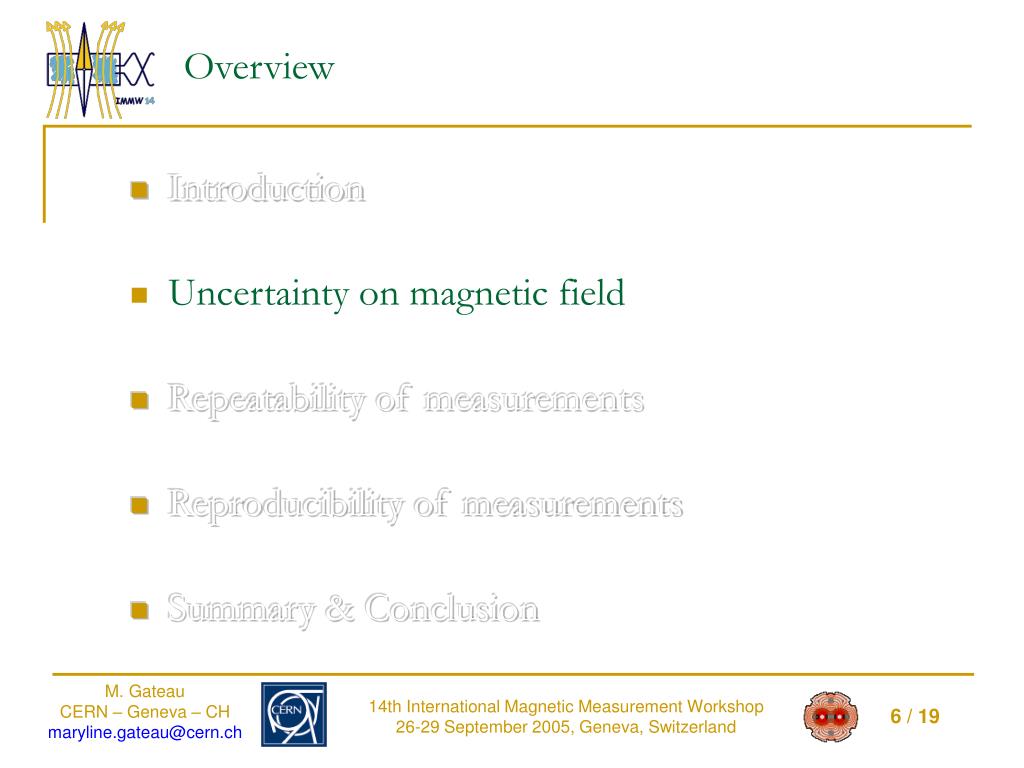 IMMW 14

Overview

Introduction

Uncertainty on magnetic field

Repeatability of measurements

Reproducibility of measurements

Summary & Conclusion

M. Gateau
CERN – Geneva – CH
maryline.gateau@cern.ch

CERN

14th International Magnetic Measurement Workshop
26-29 September 2005, Geneva, Switzerland

6 / 19